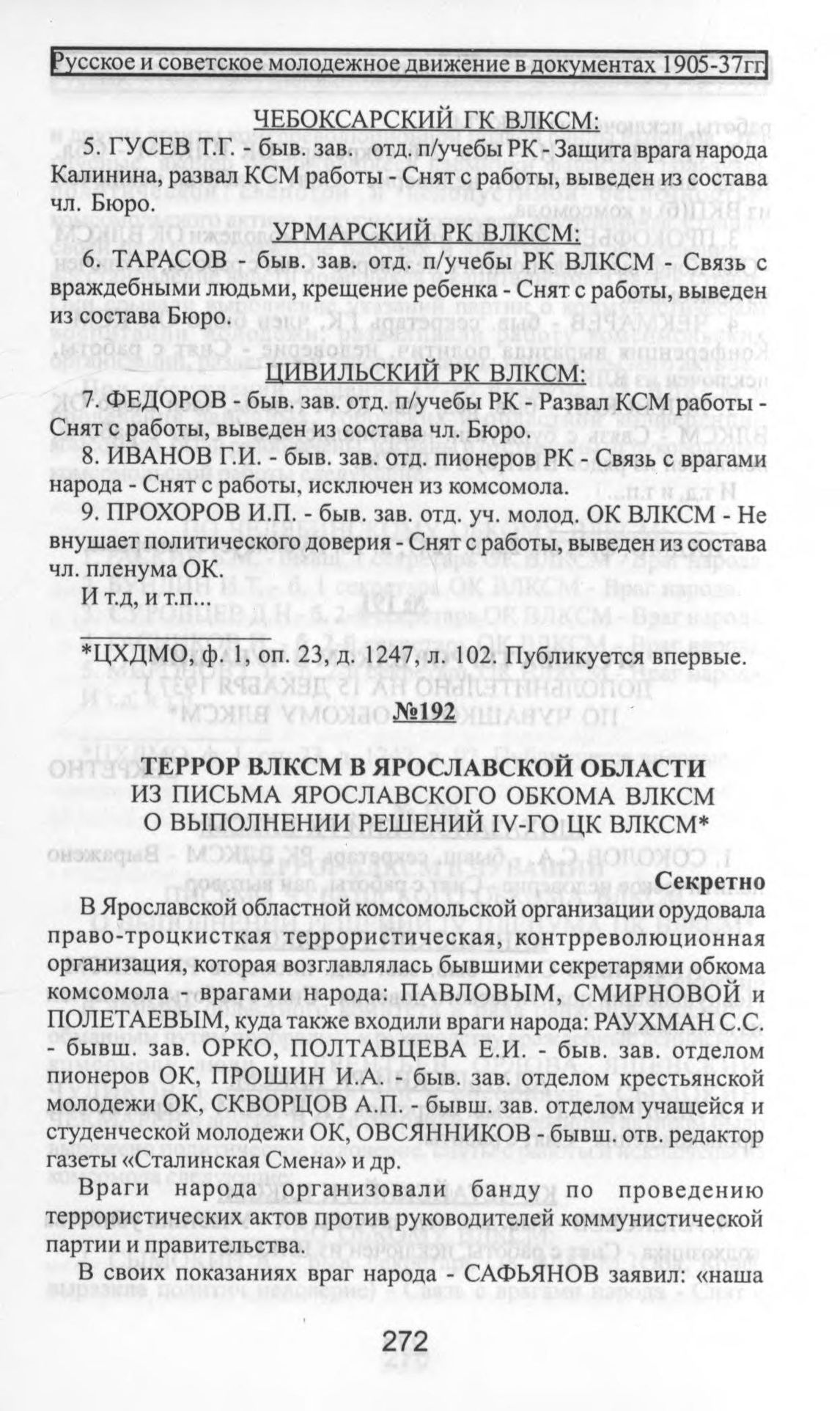 Русское и советское молодежное движение в документах 1905-37гг.

ЧЕБОКСАРСКИЙ ГК ВЛКСМ:

5. ГУСЕВ Т.Г. - быв. зав. отд. п/учебы РК - Защита врага народа Калинина, развал КСМ работы - Снят с работы, выведен из состава чл. Бюро.

УРМАРСКИЙ РК ВЛКСМ:

6. ТАРАСОВ - быв. зав. отд. п/учебы РК ВЛКСМ - Связь с враждебными людьми, крещение ребенка - Снят с работы, выведен из состава Бюро.

ЦИВИЛЬСКИЙ РК ВЛКСМ:

7. ФЕДОРОВ - быв. зав. отд. п/учебы РК - Развал КСМ работы - Снят с работы, выведен из состава чл. Бюро.

8. ИВАНОВ Г.И. - быв. зав. отд. пионеров РК - Связь с врагами народа - Снят с работы, исключен из комсомола.

9. ПРОХОРОВ И.П. - быв. зав. отд. уч. молод. ОК ВЛКСМ - Не внушает политического доверия - Снят с работы, выведен из состава чл. пленума ОК.

И т.д, и т.п...

*ЦХДМО, ф. 1, оп. 23, д. 1247, л. 102. Публикуется впервые.

№192

ТЕРРОР ВЛКСМ В ЯРОСЛАВСКОЙ ОБЛАСТИ
ИЗ ПИСЬМА ЯРОСЛАВСКОГО ОБКОМА ВЛКСМ О ВЫПОЛНЕНИИ РЕШЕНИЙ IV-ГО ЦК ВЛКСМ*

Секретно

В Ярославской областной комсомольской организации орудовала право-троцкистская террористическая, контрреволюционная организация, которая возглавлялась бывшими секретарями обкома комсомола - врагами народа: ПАВЛОВЫМ, СМИРНОВОЙ и ПОЛЕТАЕВЫМ, куда также входили враги народа: РАУХМАН С.С. - бывш. зав. ОРКО, ПОЛТАВЦЕВА Е.И. - быв. зав. отделом пионеров ОК, ПРОШИН И.А. - быв. зав. отделом крестьянской молодежи ОК, СКВОРЦОВ А.П. - бывш. зав. отделом учащейся и студенческой молодежи ОК, ОВСЯННИКОВ - бывш. отв. редактор газеты «Сталинская Смена» и др.

Враги народа организовали банду по проведению террористических актов против руководителей коммунистической партии и правительства.

В своих показаниях враг народа - САФЬЯНОВ заявил: «наша

272